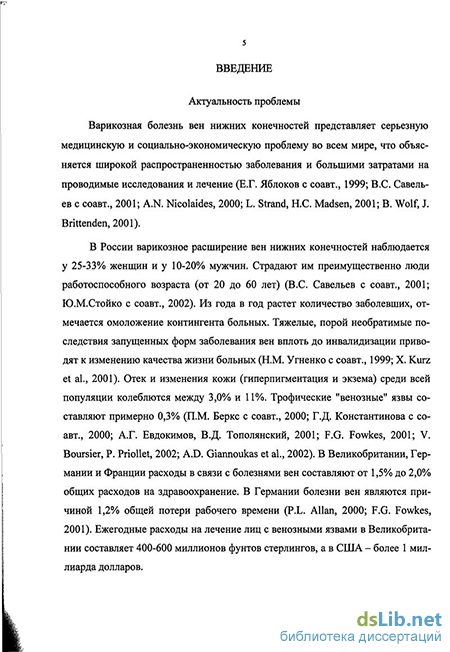 5

ВВЕДЕНИЕ

Актуальность проблемы

Варикозная болезнь вен нижних конечностей представляет серьезную медицинскую и социально-экономическую проблему во всем мире, что объясняется широкой распространенностью заболевания и большими затратами на проводимые исследования и лечение (Е.Г. Яблоков с соавт., 1999; В.С. Савельев с соавт., 2001; A.N. Nicolaides, 2000; L. Strand, H.C. Madsen, 2001; B. Wolf, J. Brittenden, 2001).

В России варикозное расширение вен нижних конечностей наблюдается у 25-33% женщин и у 10-20% мужчин. Страдают им преимущественно люди работоспособного возраста (от 20 до 60 лет) (В.С. Савельев с соавт., 2001; Ю.М.Стойко с соавт., 2002). Из года в год растет количество заболевших, отмечается омоложение контингента больных. Тяжелые, порой необратимые последствия запущенных форм заболевания вен вплоть до инвалидизации приводят к изменению качества жизни больных (Н.М. Угненко с соавт., 1999; X. Kurz et al., 2001). Отек и изменения кожи (гиперпигментация и экзема) среди всей популяции колеблются между 3,0% и 11%. Трофические "венозные" язвы составляют примерно 0,3% (П.М. Беркс с соавт., 2000; Г.Д. Константинова с соавт., 2000; А.Г. Евдокимов, В.Д. Тополянский, 2001; F.G. Fowkes, 2001; V. Boursier, P. Priollet, 2002; A.D. Giannoukas et al., 2002). В Великобритании, Германии и Франции расходы в связи с болезнями вен составляют от 1,5% до 2,0% общих расходов на здравоохранение. В Германии болезни вен являются причиной 1,2% общей потери рабочего времени (P.L. Allan, 2000; F.G. Fowkes, 2001). Ежегодные расходы на лечение лиц с венозными язвами в Великобритании составляет 400-600 миллионов фунтов стерлингов, а в США – более 1 миллиарда долларов.

dsLib.net
библиотека диссертаций